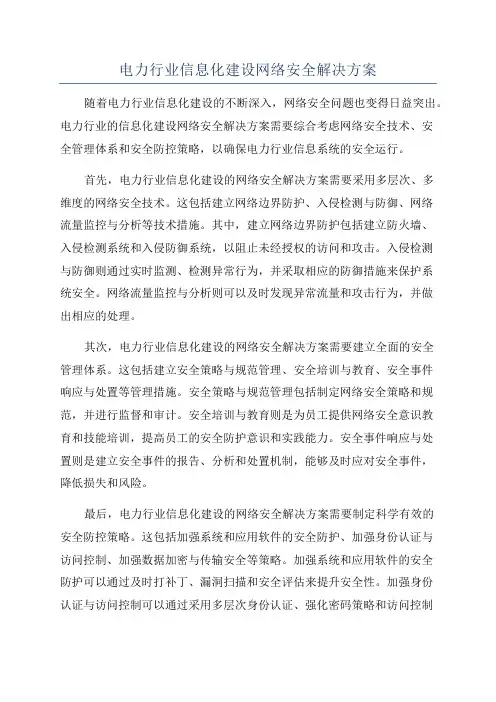 电力行业信息化建设网络安全解决方案

随着电力行业信息化建设的不断深入，网络安全问题也变得日益突出。电力行业的信息化建设网络安全解决方案需要综合考虑网络安全技术、安全管理体系和安全防控策略，以确保电力行业信息系统的安全运行。

首先，电力行业信息化建设的网络安全解决方案需要采用多层次、多维度的网络安全技术。这包括建立网络边界防护、入侵检测与防御、网络流量监控与分析等技术措施。其中，建立网络边界防护包括建立防火墙、入侵检测系统和入侵防御系统，以阻止未经授权的访问和攻击。入侵检测与防御则通过实时监测、检测异常行为，并采取相应的防御措施来保护系统安全。网络流量监控与分析则可以及时发现异常流量和攻击行为，并做出相应的处理。

其次，电力行业信息化建设的网络安全解决方案需要建立全面的安全管理体系。这包括建立安全策略与规范管理、安全培训与教育、安全事件响应与处置等管理措施。安全策略与规范管理包括制定网络安全策略和规范，并进行监督和审计。安全培训与教育则是为员工提供网络安全意识教育和技能培训，提高员工的安全防护意识和实践能力。安全事件响应与处置则是建立安全事件的报告、分析和处置机制，能够及时应对安全事件，降低损失和风险。

最后，电力行业信息化建设的网络安全解决方案需要制定科学有效的安全防控策略。这包括加强系统和应用软件的安全防护、加强身份认证与访问控制、加强数据加密与传输安全等策略。加强系统和应用软件的安全防护可以通过及时打补丁、漏洞扫描和安全评估来提升安全性。加强身份认证与访问控制可以通过采用多层次身份认证、强化密码策略和访问控制